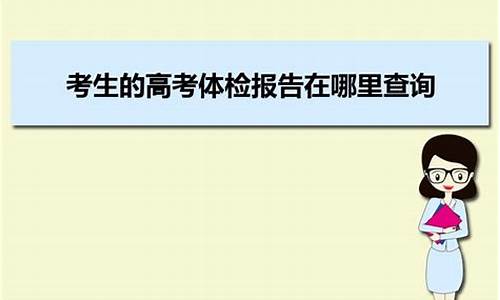 考生的高考体检报告在哪里查询